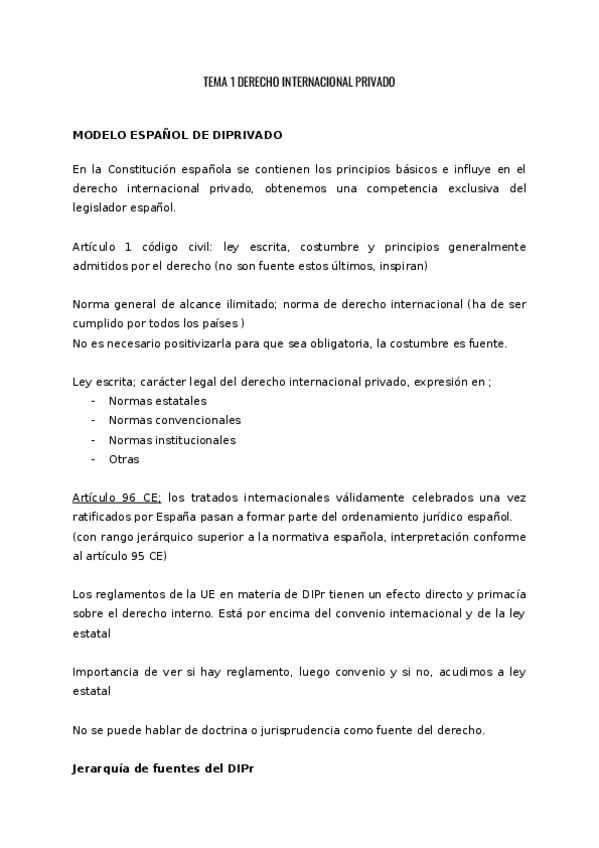 TEMA 1 DERECHO INTERNACIONAL PRIVADO

MODELO ESPAÑOL DE DIPRIVADO

En la Constitución española se contienen los principios básicos e influye en el derecho internacional privado, obtenemos una competencia exclusiva del legislador español.

Artículo 1 código civil: ley escrita, costumbre y principios generalmente admitidos por el derecho (no son fuente estos últimos, inspiran)

Norma general de alcance ilimitado; norma de derecho internacional (ha de ser cumplido por todos los países )
No es necesario positivizarla para que sea obligatoria, la costumbre es fuente.

Ley escrita; carácter legal del derecho internacional privado, expresión en ;
- Normas estatales
- Normas convencionales
- Normas institucionales
- Otras

Artículo 96 CE; los tratados internacionales válidamente celebrados una vez ratificados por España pasan a formar parte del ordenamiento jurídico español.
(con rango jerárquico superior a la normativa española, interpretación conforme al artículo 95 CE)

Los reglamentos de la UE en materia de DIPr tienen un efecto directo y primacía sobre el derecho interno. Está por encima del convenio internacional y de la ley estatal

Importancia de ver si hay reglamento, luego convenio y si no, acudimos a ley estatal

No se puede hablar de doctrina o jurisprudencia como fuente del derecho.

Jerarquía de fuentes del DIPr